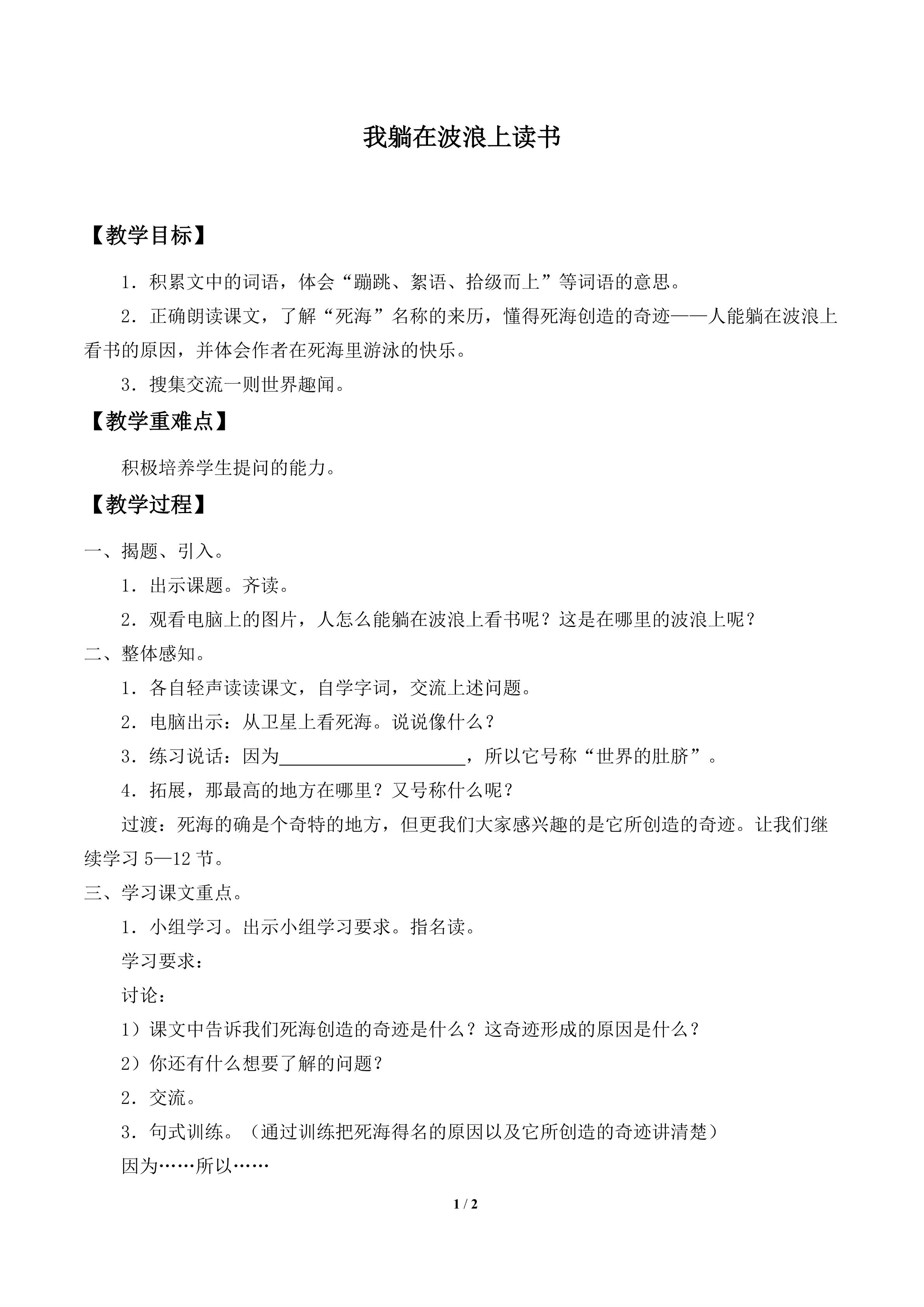 我躺在波浪上读书

【教学目标】

1．积累文中的词语，体会“蹦跳、絮语、拾级而上”等词语的意思。

2．正确朗读课文，了解“死海”名称的来历，懂得死海创造的奇迹——人能躺在波浪上看书的原因，并体会作者在死海里游泳的快乐。

3．搜集交流一则世界趣闻。

【教学重难点】

积极培养学生提问的能力。

【教学过程】

一、揭题、引入。

1．出示课题。齐读。

2．观看电脑上的图片，人怎么能躺在波浪上看书呢？这是在哪里的波浪上呢？

二、整体感知。

1．各自轻声读读课文，自学字词，交流上述问题。

2．电脑出示：从卫星上看死海。说说像什么？

3．练习说话：因为____，所以它号称“世界的肚脐”。

4．拓展，那最高的地方在哪里？又号称什么呢？

过渡：死海的确是个奇特的地方，但更我们大家感兴趣的是它所创造的奇迹。让我们继续学习5—12节。

三、学习课文重点。

1．小组学习。出示小组学习要求。指名读。

学习要求：

讨论：

1）课文中告诉我们死海创造的奇迹是什么？这奇迹形成的原因是什么？

2）你还有什么想要了解的问题？

2．交流。

3．句式训练。（通过训练把死海得名的原因以及它所创造的奇迹讲清楚）

因为……所以……

1 / 2